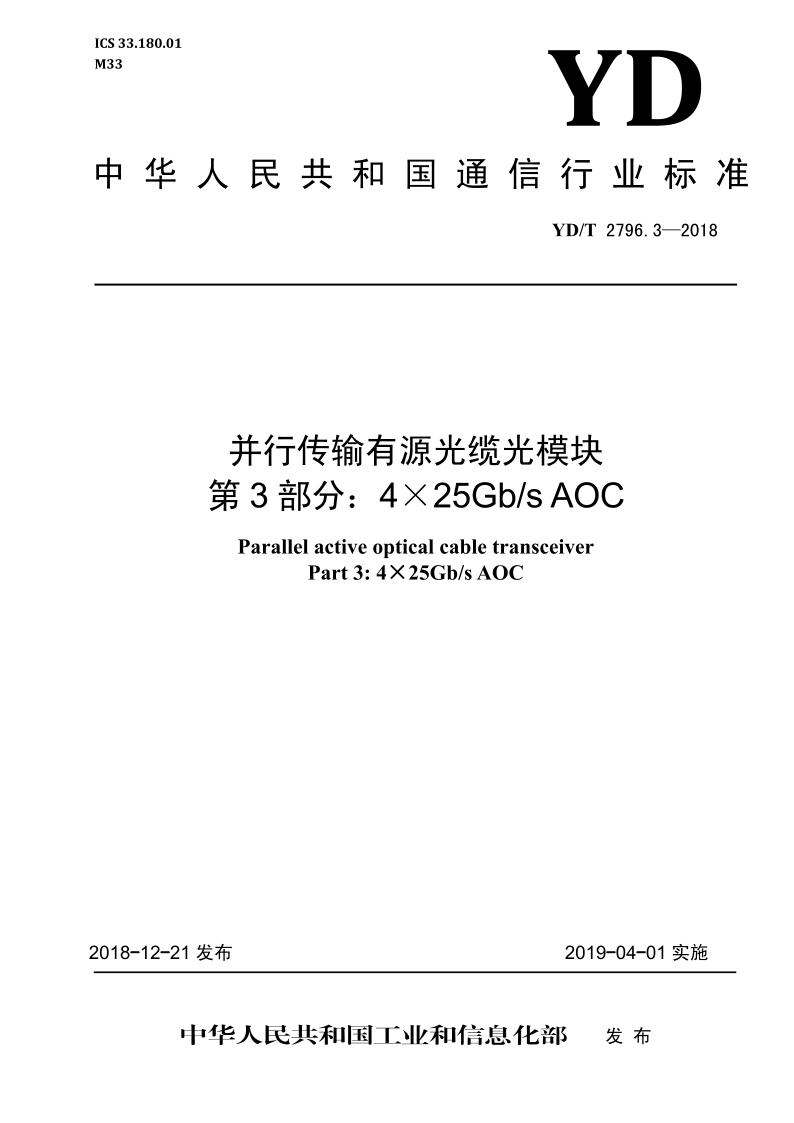 ICS 33.180.01
M33

YD

中华人民共和国通信行业标准

YD/T 2796.3—2018

并行传输有源光缆光模块
第3部分：4×25Gb/s AOC

Parallel active optical cable transceiver
Part 3: 4×25Gb/s AOC

2018-12-21发布 2019-04-01实施

中华人民共和国工业和信息化部 发布